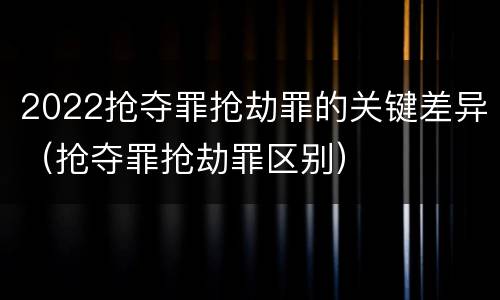 2022抢夺罪抢劫罪的关键差异（抢夺罪抢劫罪区别）